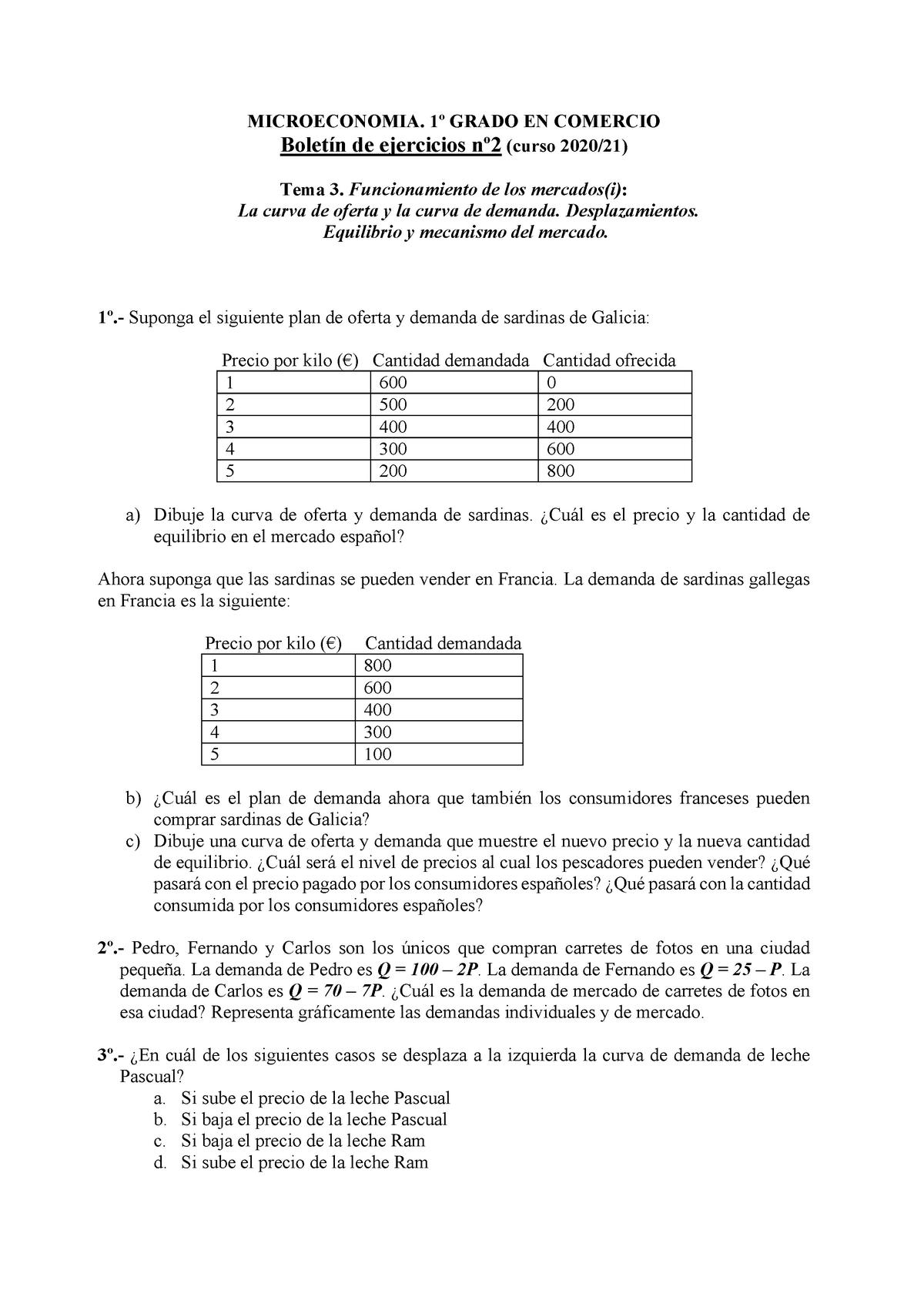 MICROECONOMIA. 1º GRADO EN COMERCIO
Boletín de ejercicios nº2 (curso 2020/21)

Tema 3. Funcionamiento de los mercados(i):
La curva de oferta y la curva de demanda. Desplazamientos.
Equilibrio y mecanismo del mercado.

1º.- Suponga el siguiente plan de oferta y demanda de sardinas de Galicia:

| Precio por kilo (€) | Cantidad demandada | Cantidad ofrecida |
|---|---|---|
| 1 | 600 | 0 |
| 2 | 500 | 200 |
| 3 | 400 | 400 |
| 4 | 300 | 600 |
| 5 | 200 | 800 |

a) Dibuje la curva de oferta y demanda de sardinas. ¿Cuál es el precio y la cantidad de equilibrio en el mercado español?

Ahora suponga que las sardinas se pueden vender en Francia. La demanda de sardinas gallegas en Francia es la siguiente:

| Precio por kilo (€) | Cantidad demandada |
|---|---|
| 1 | 800 |
| 2 | 600 |
| 3 | 400 |
| 4 | 300 |
| 5 | 100 |

b) ¿Cuál es el plan de demanda ahora que también los consumidores franceses pueden comprar sardinas de Galicia?
c) Dibuje una curva de oferta y demanda que muestre el nuevo precio y la nueva cantidad de equilibrio. ¿Cuál será el nivel de precios al cual los pescadores pueden vender? ¿Qué pasará con el precio pagado por los consumidores españoles? ¿Qué pasará con la cantidad consumida por los consumidores españoles?

2º.- Pedro, Fernando y Carlos son los únicos que compran carretes de fotos en una ciudad pequeña. La demanda de Pedro es $Q = 100 – 2P$. La demanda de Fernando es $Q = 25 – P$. La demanda de Carlos es $Q = 70 – 7P$. ¿Cuál es la demanda de mercado de carretes de fotos en esa ciudad? Representa gráficamente las demandas individuales y de mercado.

3º.- ¿En cuál de los siguientes casos se desplaza a la izquierda la curva de demanda de leche Pascual?
a. Si sube el precio de la leche Pascual
b. Si baja el precio de la leche Pascual
c. Si baja el precio de la leche Ram
d. Si sube el precio de la leche Ram